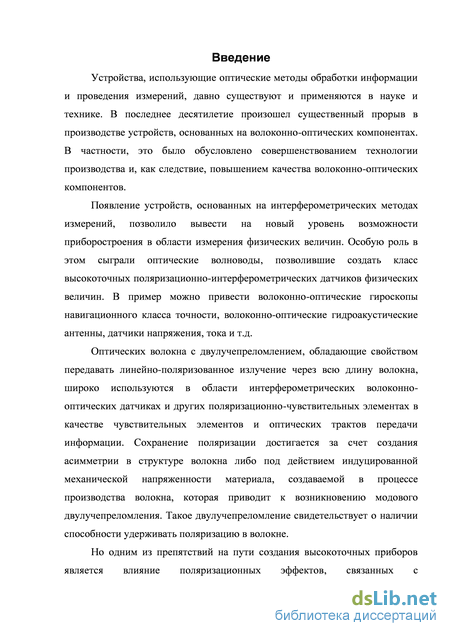 Введение

Устройства, использующие оптические методы обработки информации и проведения измерений, давно существуют и применяются в науке и технике. В последнее десятилетие произошел существенный прорыв в производстве устройств, основанных на волоконно-оптических компонентах. В частности, это было обусловлено совершенствованием технологии производства и, как следствие, повышением качества волоконно-оптических компонентов.

Появление устройств, основанных на интерферометрических методах измерений, позволило вывести на новый уровень возможности приборостроения в области измерения физических величин. Особую роль в этом сыграли оптические волноводы, позволившие создать класс высокоточных поляризационно-интерферометрических датчиков физических величин. В пример можно привести волоконно-оптические гироскопы навигационного класса точности, волоконно-оптические гидроакустические антенны, датчики напряжения, тока и т.д.

Оптических волокна с двулучепреломлением, обладающие свойством передавать линейно-поляризованное излучение через всю длину волокна, широко используются в области интерферометрических волоконно-оптических датчиках и других поляризационно-чувствительных элементах в качестве чувствительных элементов и оптических трактов передачи информации. Сохранение поляризации достигается за счет создания асимметрии в структуре волокна либо под действием индуцированной механической напряженности материала, создаваемой в процессе производства волокна, которая приводит к возникновению модового двулучепреломления. Такое двулучепреломление свидетельствует о наличии способности удерживать поляризацию в волокне.

Но одним из препятствий на пути создания высокоточных приборов является влияние поляризационных эффектов, связанных с

dsLib.net
библиотека диссертаций